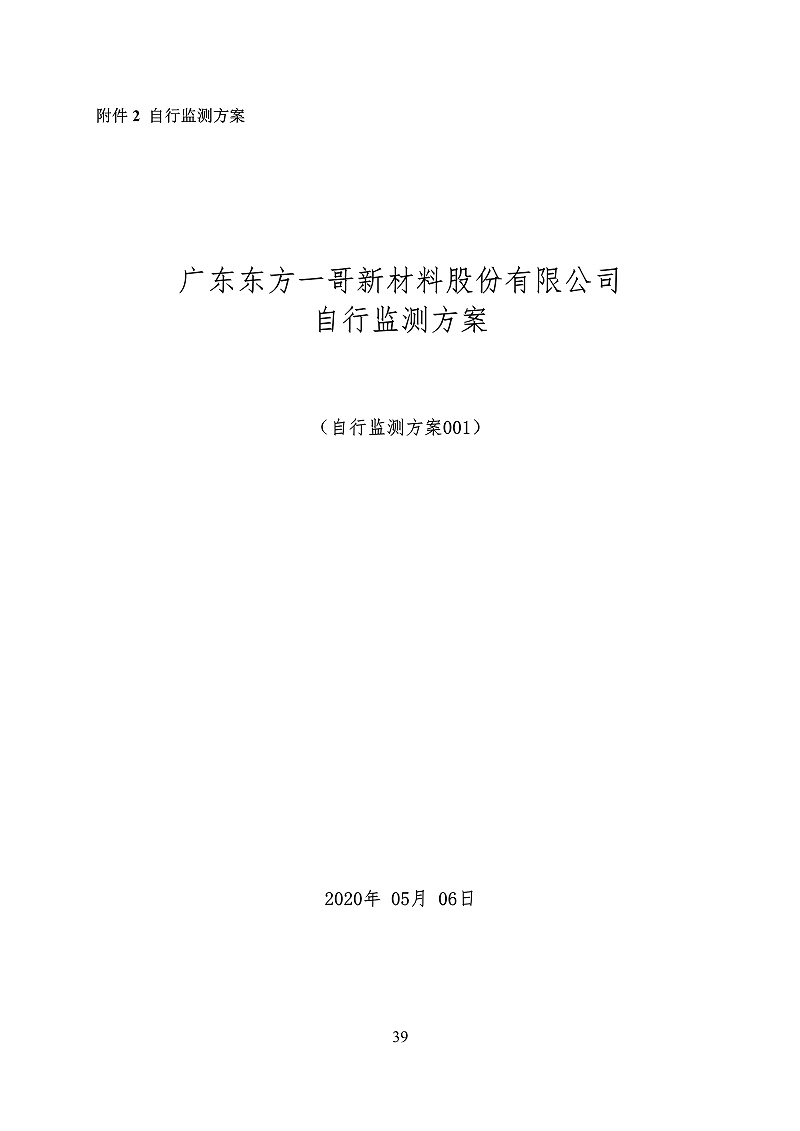 附件 2 自行监测方案

广东东方一哥新材料股份有限公司
自行监测方案

（自行监测方案001）

2020年 05月 06日

39